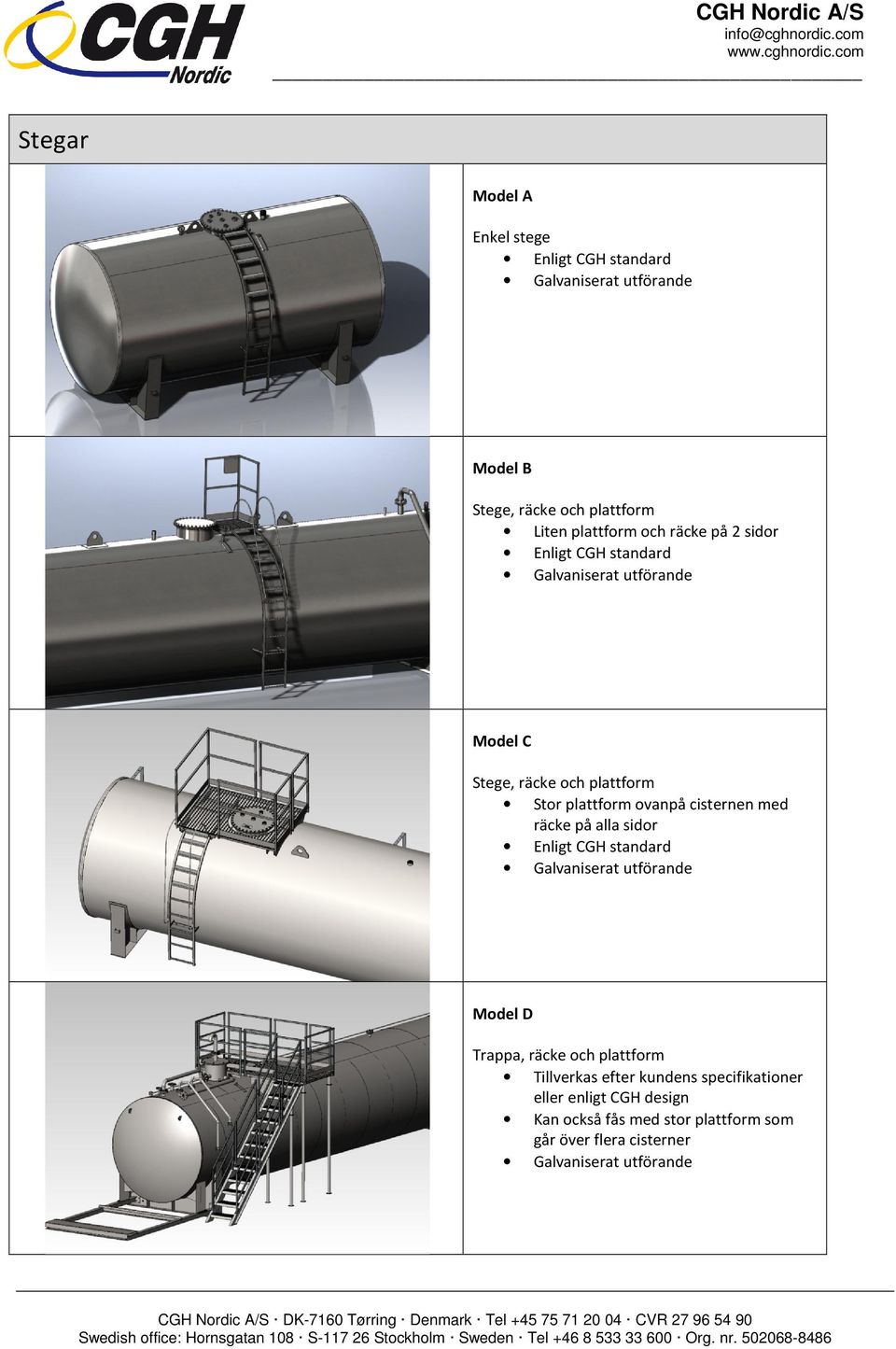 CGH Nordic

CGH Nordic A/S
info@cghnordic.com
www.cghnordic.com

Stegar

Model A

Enkel stege
• Enligt CGH standard
• Galvaniserat utförande

Model B

Stege, räcke och plattform
• Liten plattform och räcke på 2 sidor
• Enligt CGH standard
• Galvaniserat utförande

Model C

Stege, räcke och plattform
• Stor plattform ovanpå cisternen med räcke på alla sidor
• Enligt CGH standard
• Galvaniserat utförande

Model D

Trappa, räcke och plattform
• Tillverkas efter kundens specifikationer eller enligt CGH design
• Kan också fås med stor plattform som går över flera cisterner
• Galvaniserat utförande

CGH Nordic A/S · DK-7160 Tørring · Denmark · Tel +45 75 71 20 04 · CVR 27 96 54 90
Swedish office: Hornsgatan 108 · S-117 26 Stockholm · Sweden · Tel +46 8 533 33 600 · Org. nr. 502068-8486